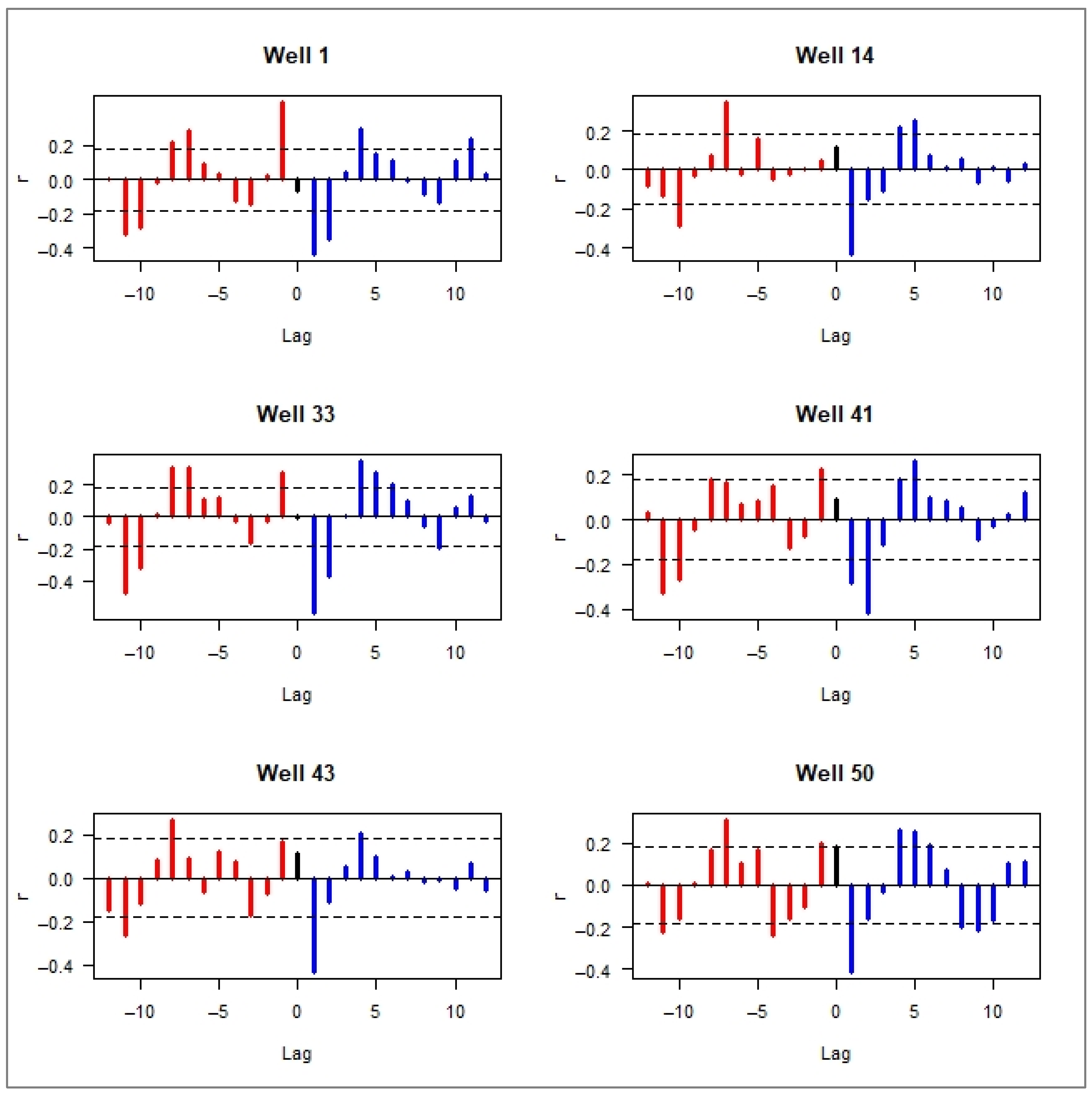 Well 1

r

0.2
0.0
−0.2
−0.4

−10 −5 0 5 10

Lag

Well 14

r

0.2
0.0
−0.2
−0.4

−10 −5 0 5 10

Lag

Well 33

r

0.2
0.0
−0.2
−0.4

−10 −5 0 5 10

Lag

Well 41

r

0.2
0.0
−0.2
−0.4

−10 −5 0 5 10

Lag

Well 43

r

0.2
0.0
−0.2
−0.4

−10 −5 0 5 10

Lag

Well 50

r

0.2
0.0
−0.2
−0.4

−10 −5 0 5 10

Lag